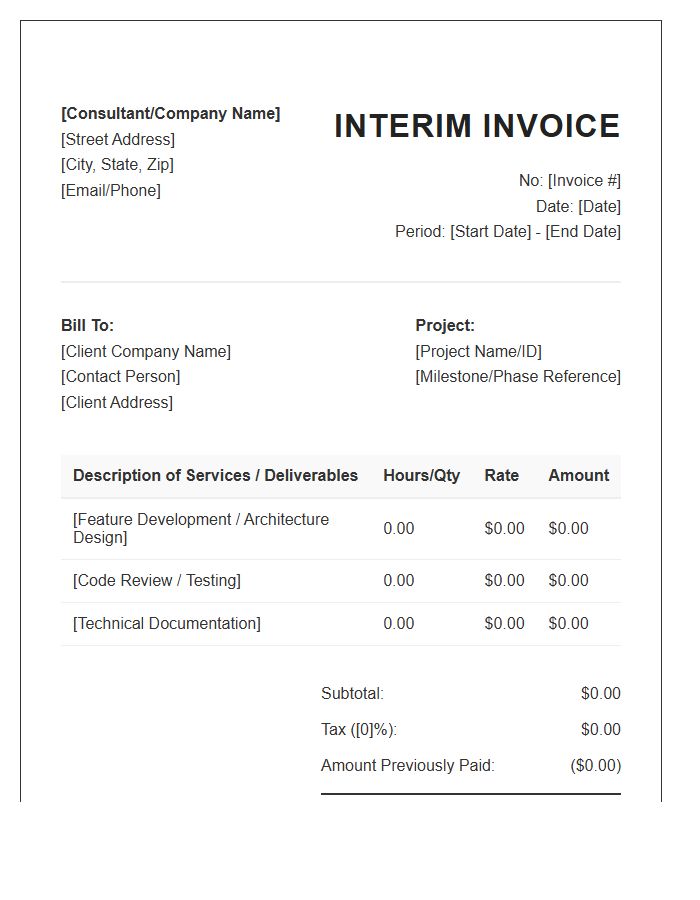 [Consultant/Company Name]
[Street Address]
[City, State, Zip]
[Email/Phone]

INTERIM INVOICE

No: [Invoice #]
Date: [Date]
Period: [Start Date] - [End Date]

Bill To:
[Client Company Name]
[Contact Person]
[Client Address]

Project:
[Project Name/ID]
[Milestone/Phase Reference]

| Description of Services / Deliverables | Hours/Qty | Rate | Amount |
|---|---|---|---|
| [Feature Development / Architecture Design] | 0.00 | $0.00 | $0.00 |
| [Code Review / Testing] | 0.00 | $0.00 | $0.00 |
| [Technical Documentation] | 0.00 | $0.00 | $0.00 |

Subtotal: $0.00
Tax ([0]%): $0.00
Amount Previously Paid: ($0.00)